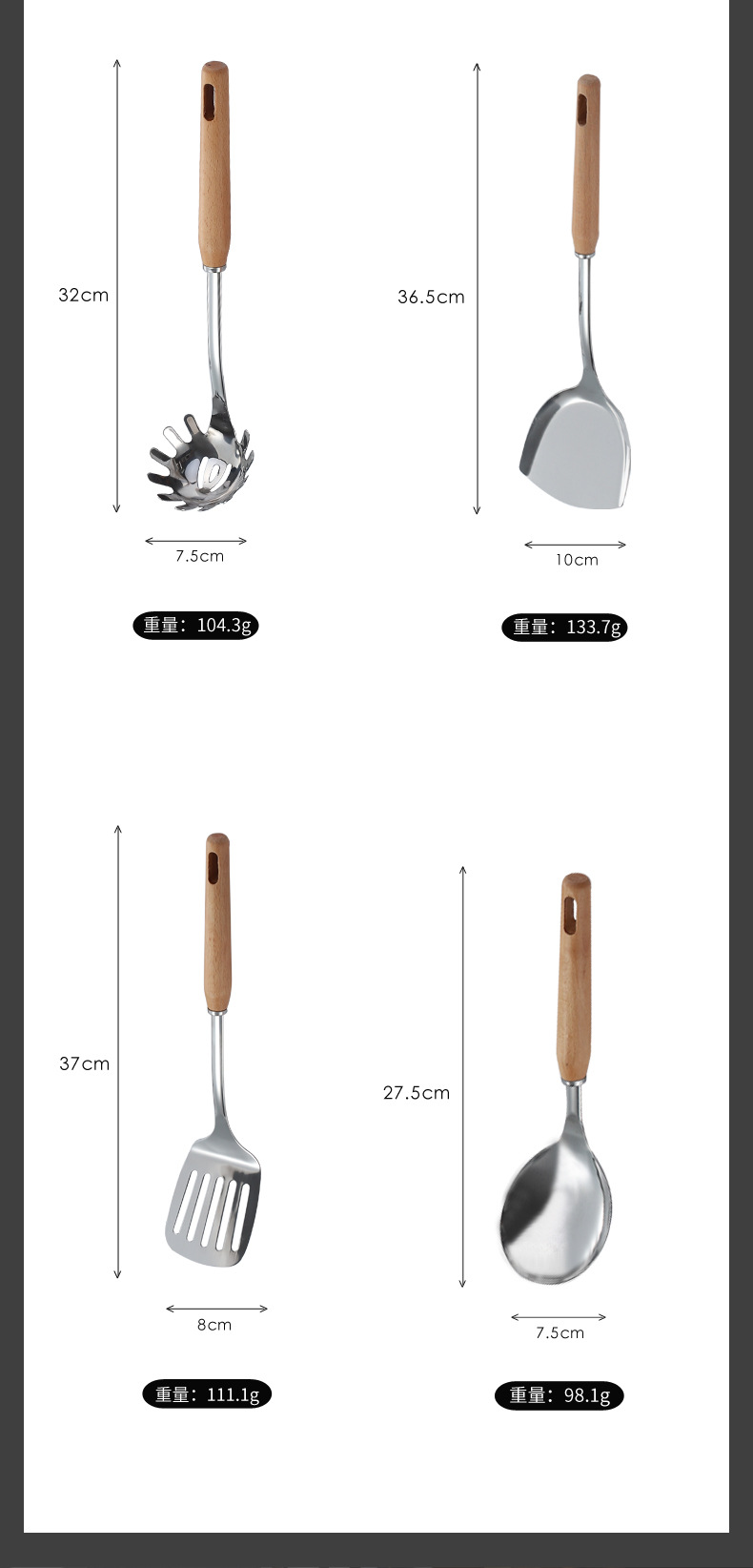 32cm

7.5cm

重量：104.3g

36.5cm

10cm

重量：133.7g

37cm

8cm

重量：111.1g

27.5cm

7.5cm

重量：98.1g